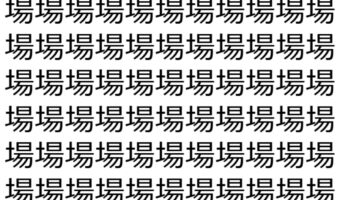 場場場場場場場場場場場
場場場場場場場場場場場
場場場場場場場場場場場
場場場場場場場場場場場
場場場場場場場場場場場
場場場場場場場場場場場